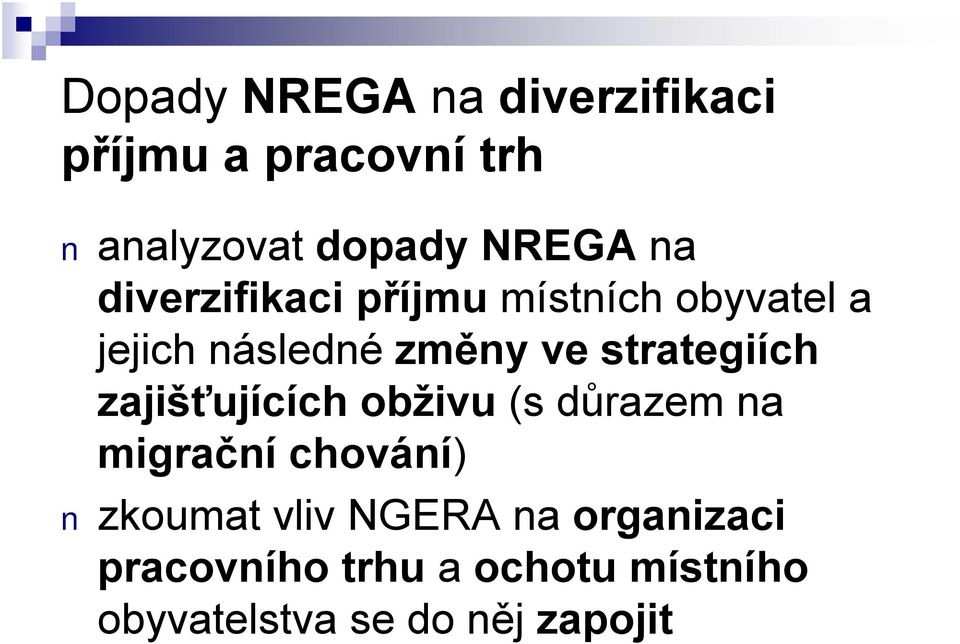 Dopady NREGA na diverzifikaci příjmu a pracovní trh

n analyzovat dopady NREGA na diverzifikaci příjmu místních obyvatel a jejich následné změny ve strategiích zajišťujících obživu (s důrazem na migrační chování)

n zkoumat vliv NGERA na organizaci pracovního trhu a ochotu místního obyvatelstva se do něj zapojit